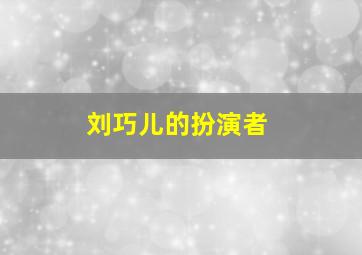 刘巧儿的扮演者